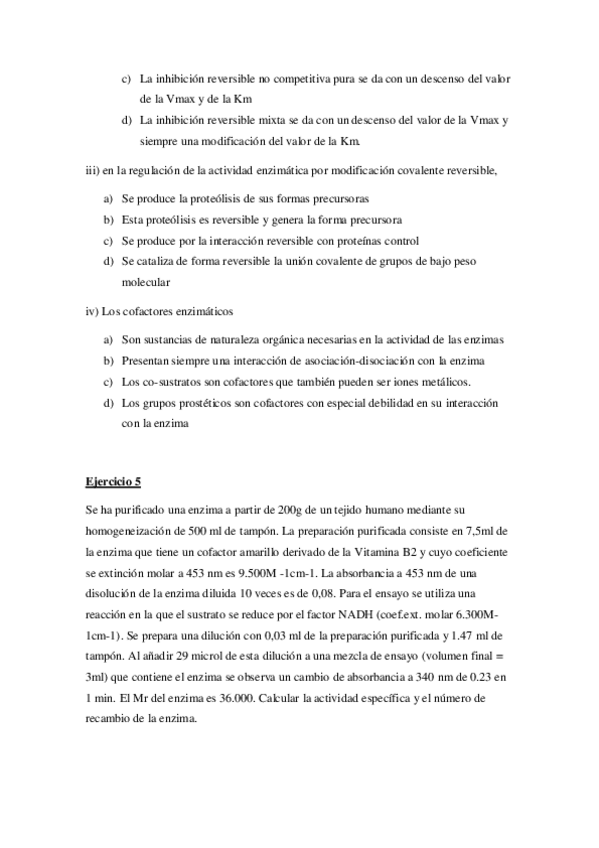 c) La inhibición reversible no competitiva pura se da con un descenso del valor de la Vmax y de la Km
d) La inhibición reversible mixta se da con un descenso del valor de la Vmax y siempre una modificación del valor de la Km.

iii) en la regulación de la actividad enzimática por modificación covalente reversible,

a) Se produce la proteólisis de sus formas precursoras
b) Esta proteólisis es reversible y genera la forma precursora
c) Se produce por la interacción reversible con proteínas control
d) Se cataliza de forma reversible la unión covalente de grupos de bajo peso molecular

iv) Los cofactores enzimáticos

a) Son sustancias de naturaleza orgánica necesarias en la actividad de las enzimas
b) Presentan siempre una interacción de asociación-disociación con la enzima
c) Los co-sustratos son cofactores que también pueden ser iones metálicos.
d) Los grupos prostéticos son cofactores con especial debilidad en su interacción con la enzima

Ejercicio 5

Se ha purificado una enzima a partir de 200g de un tejido humano mediante su homogeneización de 500 ml de tampón. La preparación purificada consiste en 7,5ml de la enzima que tiene un cofactor amarillo derivado de la Vitamina B2 y cuyo coeficiente se extinción molar a 453 nm es 9.500M -1cm-1. La absorbancia a 453 nm de una disolución de la enzima diluida 10 veces es de 0,08. Para el ensayo se utiliza una reacción en la que el sustrato se reduce por el factor NADH (coef.ext. molar 6.300M-1cm-1). Se prepara una dilución con 0,03 ml de la preparación purificada y 1.47 ml de tampón. Al añadir 29 microl de esta dilución a una mezcla de ensayo (volumen final = 3ml) que contiene el enzima se observa un cambio de absorbancia a 340 nm de 0.23 en 1 min. El Mr del enzima es 36.000. Calcular la actividad específica y el número de recambio de la enzima.